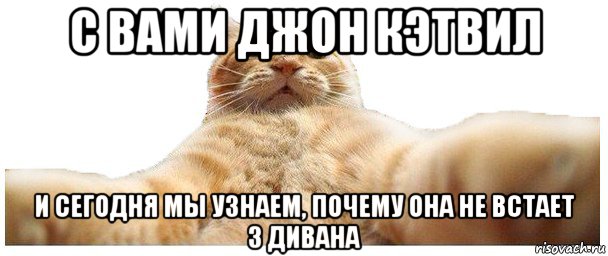 С ВАМИ ДЖОН КЭТВИЛ

И СЕГОДНЯ МЫ УЗНАЕМ, ПОЧЕМУ ОНА НЕ ВСТАЕТ З ДИВАНА

risovach.ru